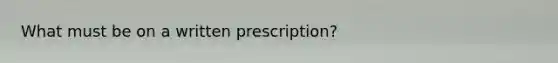 What must be on a written prescription?